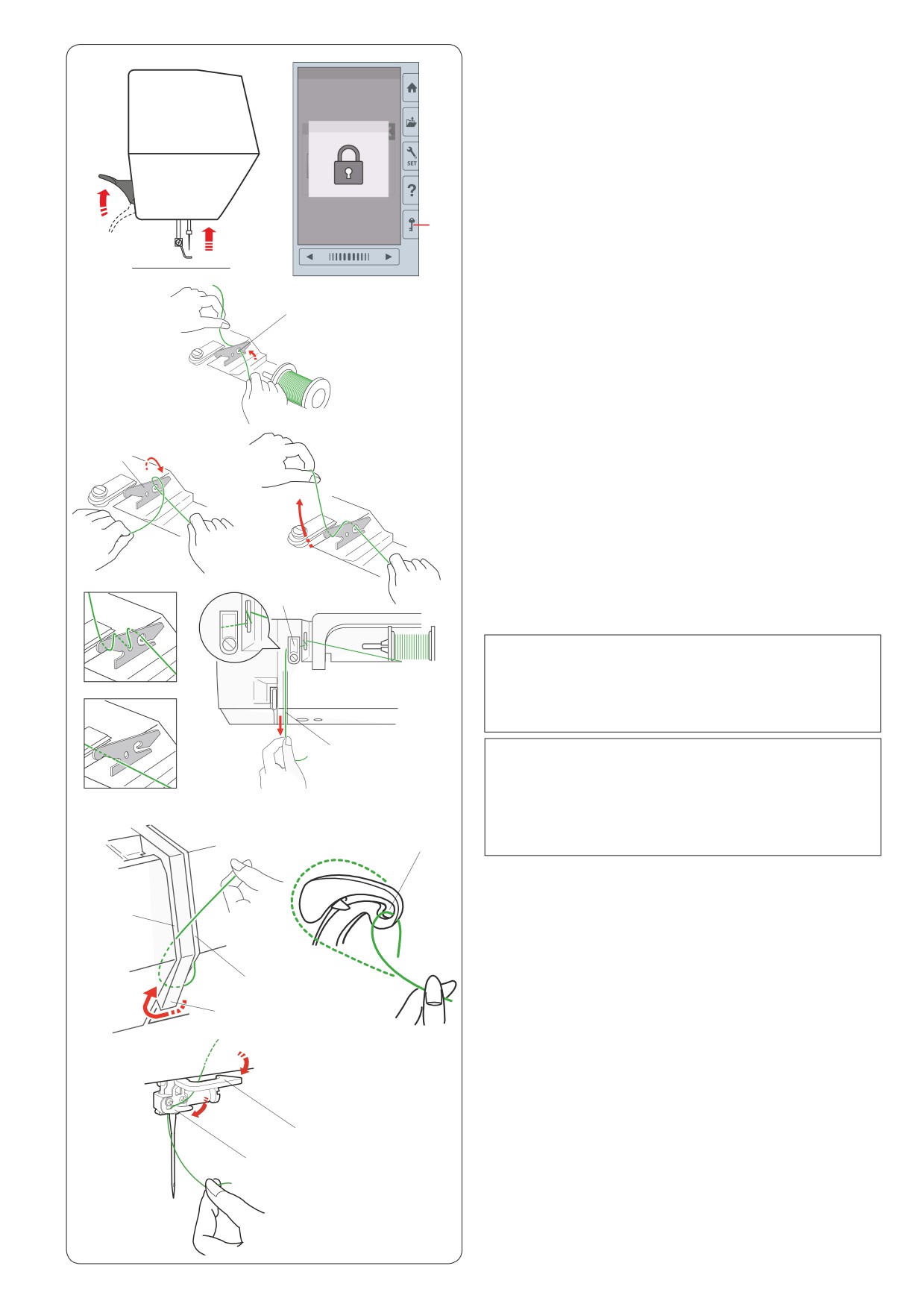 SET

?